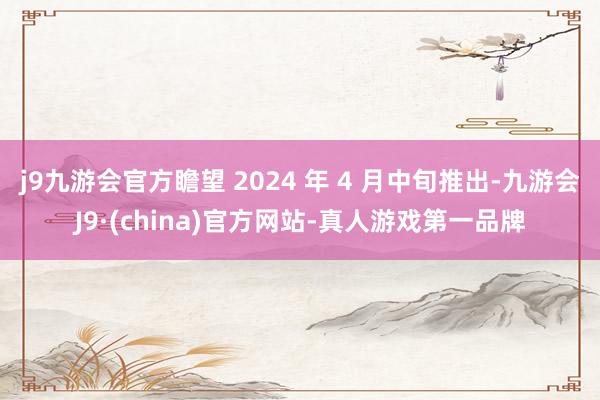 j9九游会官方瞻望 2024 年 4 月中旬推出-九游会J9·(china)官方网站-真人游戏第一品牌